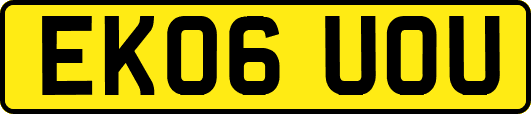 EK06 UOU